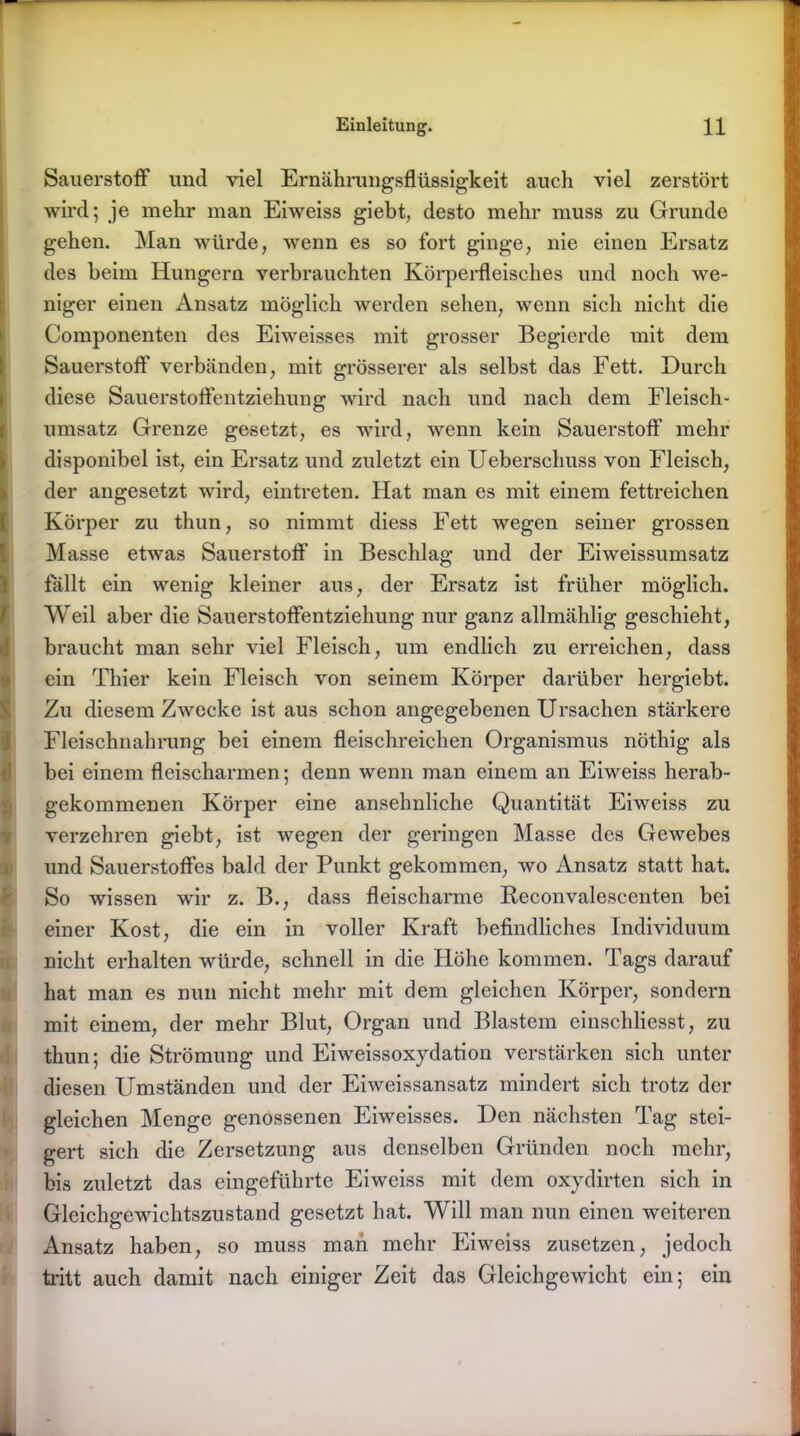 Einleitung. 11

Sauerstoff und viel Ernährungsflüssigkeit auch viel zerstört wird; je mehr man Eiweiss giebt, desto mehr muss zu Grunde gehen. Man würde, wenn es so fort ginge, nie einen Ersatz des beim Hungern verbrauchten Körperfleisches und noch weniger einen Ansatz möglich werden sehen, wenn sich nicht die Componenten des Eiweisses mit grosser Begierde mit dem Sauerstoff verbänden, mit grösserer als selbst das Fett. Durch diese Sauerstoffentziehung wird nach und nach dem Fleischumsatz Grenze gesetzt, es wird, wenn kein Sauerstoff mehr disponibel ist, ein Ersatz und zuletzt ein Ueberschuss von Fleisch, der angesetzt wird, eintreten. Hat man es mit einem fettreichen Körper zu thun, so nimmt diess Fett wegen seiner grossen Masse etwas Sauerstoff in Beschlag und der Eiweissumsatz fällt ein wenig kleiner aus, der Ersatz ist früher möglich. Weil aber die Sauerstoffentziehung nur ganz allmählig geschieht, braucht man sehr viel Fleisch, um endlich zu erreichen, dass ein Thier kein Fleisch von seinem Körper darüber hergiebt. Zu diesem Zwecke ist aus schon angegebenen Ursachen stärkere Fleischnahrung bei einem fleischreichen Organismus nöthig als bei einem fleischarmen; denn wenn man einem an Eiweiss herabgekommenen Körper eine ansehnliche Quantität Eiweiss zu verzehren giebt, ist wegen der geringen Masse des Gewebes und Sauerstoffes bald der Punkt gekommen, wo Ansatz statt hat. So wissen wir z. B., dass fleischarme Reconvalescenten bei einer Kost, die ein in voller Kraft befindliches Individuum nicht erhalten würde, schnell in die Höhe kommen. Tags darauf hat man es nun nicht mehr mit dem gleichen Körper, sondern mit einem, der mehr Blut, Organ und Blastem einschliesst, zu thun; die Strömung und Eiweissoxydation verstärken sich unter diesen Umständen und der Eiweissansatz mindert sich trotz der gleichen Menge genossenen Eiweisses. Den nächsten Tag steigert sich die Zersetzung aus denselben Gründen noch mehr, bis zuletzt das eingeführte Eiweiss mit dem oxydirten sich in Gleichgewichtszustand gesetzt hat. Will man nun einen weiteren Ansatz haben, so muss man mehr Eiweiss zusetzen, jedoch tritt auch damit nach einiger Zeit das Gleichgewicht ein; ein